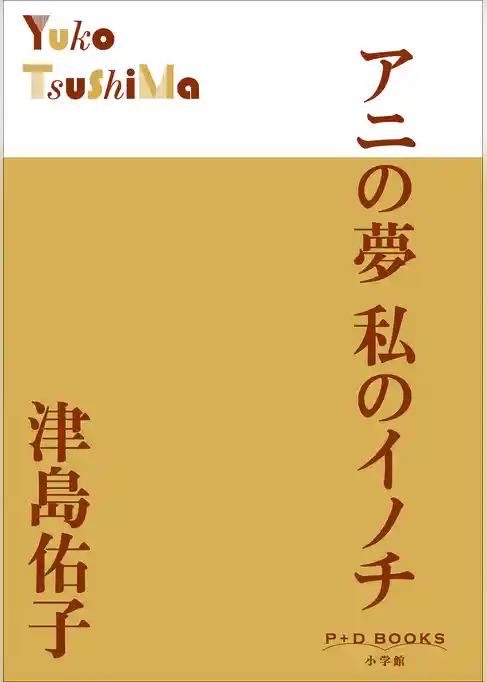 Yuko TsuShiMa

アニの夢 私のイノチ

津島佑子

P+D BOOKS
小学館